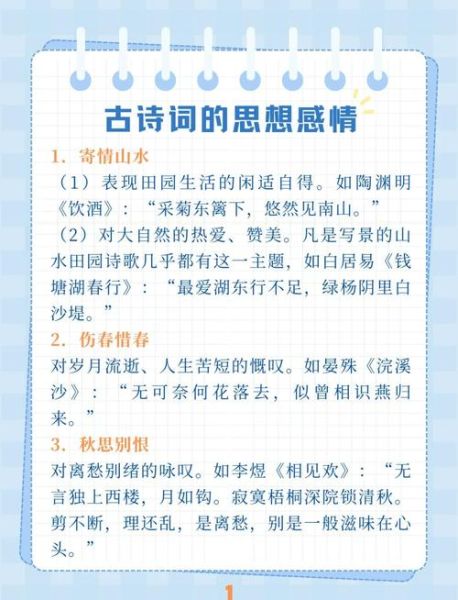 古诗词的思想感情

1. 寄情山水

（1）表现田园生活的闲适自得。如陶渊明《饮酒》：“采菊东篱下，悠然见南山。”

（2）对大自然的热爱、赞美。凡是写景的山水田园诗歌几乎都有这一主题，如白居易《钱塘湖春行》：“最爱湖东行不足，绿杨阴里白沙堤。”

2. 伤春惜春

对岁月流逝、人生苦短的慨叹。如晏殊《浣溪沙》：“无可奈何花落去，似曾相识燕归来。”

3. 秋思别恨

对离愁别绪的咏叹。如李煜《相见欢》：“无言独上西楼，月如钩。寂寞梧桐深院锁清秋。剪不断，理还乱，是离愁，别是一般滋味在心头。”

1